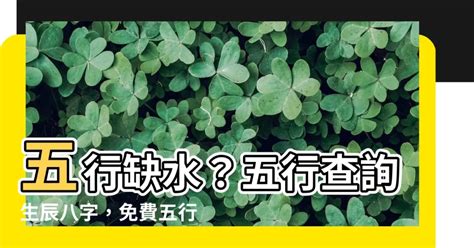 五行缺水？五行查詢

生辰八字，免費五行